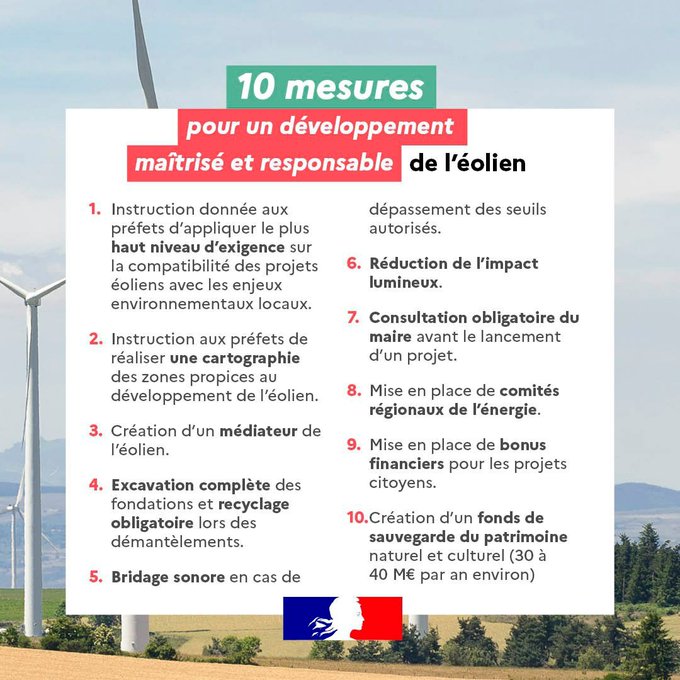 10 mesures

pour un développement maîtrisé et responsable de l'éolien

1. Instruction donnée aux préfets d'appliquer le plus haut niveau d'exigence sur la compatibilité des projets éoliens avec les enjeux environnementaux locaux.

2. Instruction aux préfets de réaliser une cartographie des zones propices au développement de l'éolien.

3. Création d'un médiateur de l'éolien.

4. Excavation complète des fondations et recyclage obligatoire lors des démantèlements.

5. Bridage sonore en cas de dépassement des seuils autorisés.

6. Réduction de l'impact lumineux.

7. Consultation obligatoire du maire avant le lancement d'un projet.

8. Mise en place de comités régionaux de l'énergie.

9. Mise en place de bonus financiers pour les projets citoyens.

10. Création d'un fonds de sauvegarde du patrimoine naturel et culturel (30 à 40 M€ par an environ)